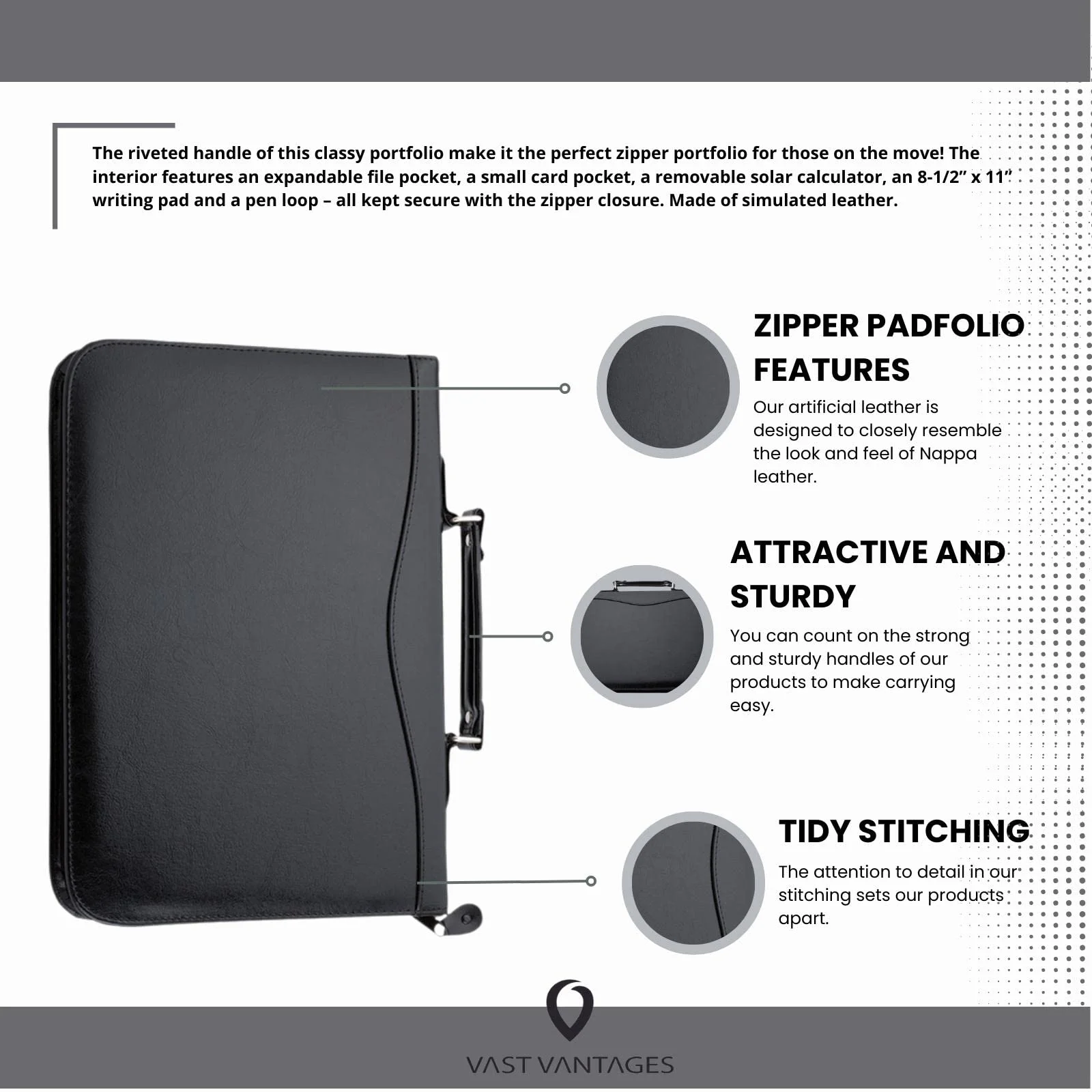 The riveted handle of this classy portfolio make it the perfect zipper portfolio for those on the move! The interior features an expandable file pocket, a small card pocket, a removable solar calculator, an 8-1/2” x 11” writing pad and a pen loop – all kept secure with the zipper closure. Made of simulated leather.

ZIPPER PADFOLIO FEATURES

Our artificial leather is designed to closely resemble the look and feel of Nappa leather.

ATTRACTIVE AND STURDY

You can count on the strong and sturdy handles of our products to make carrying easy.

TIDY STITCHING

The attention to detail in our stitching sets our products apart.

VAST VANTAGES